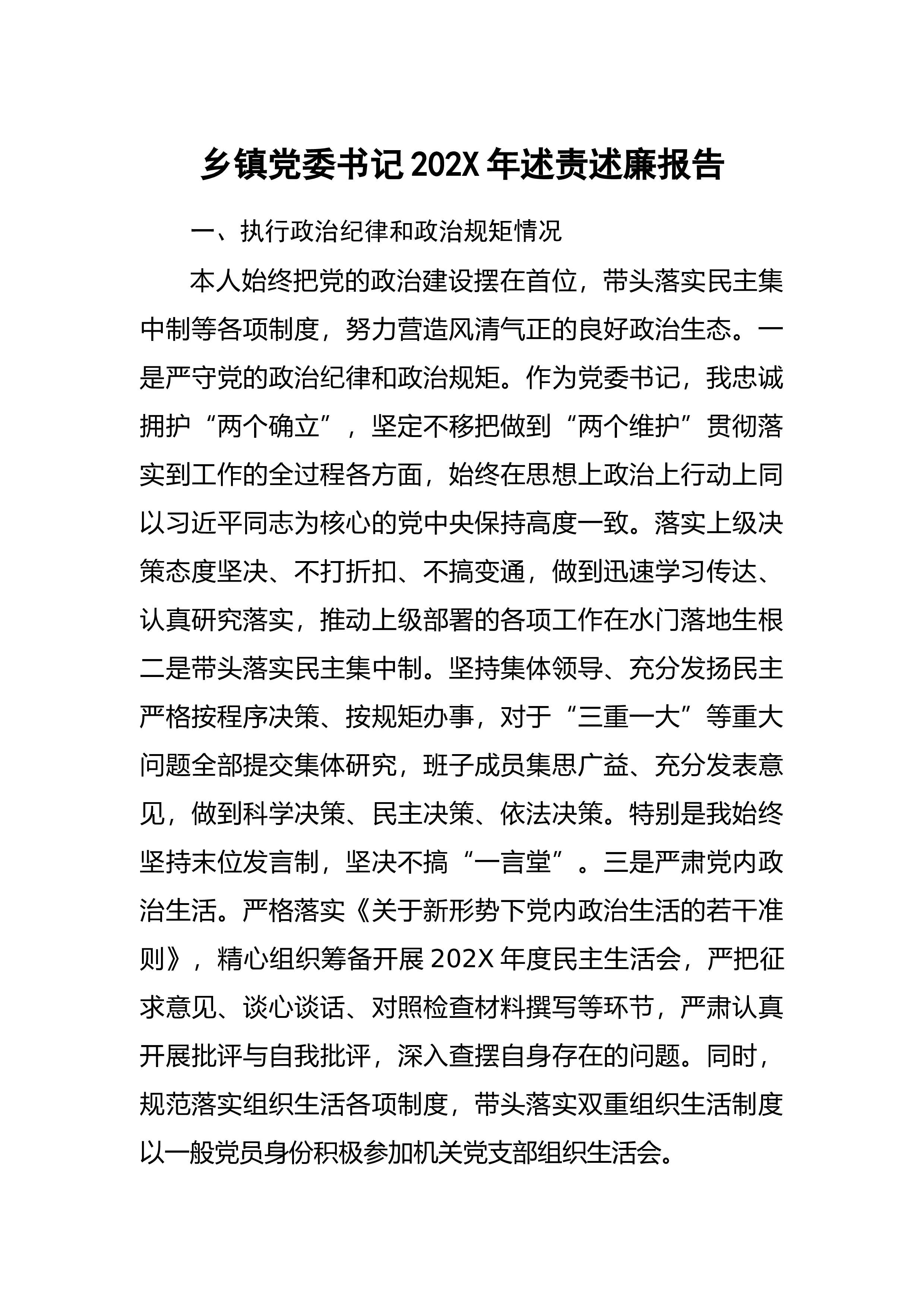 乡镇党委书记202X年述责述廉报告

一、执行政治纪律和政治规矩情况

本人始终把党的政治建设摆在首位，带头落实民主集中制等各项制度，努力营造风清气正的良好政治生态。一是严守党的政治纪律和政治规矩。作为党委书记，我忠诚拥护“两个确立”，坚定不移把做到“两个维护”贯彻落实到工作的全过程各方面，始终在思想上政治上行动上同以习近平同志为核心的党中央保持高度一致。落实上级决策态度坚决、不打折扣、不搞变通，做到迅速学习传达、认真研究落实，推动上级部署的各项工作在水门落地生根二是带头落实民主集中制。坚持集体领导、充分发扬民主严格按程序决策、按规矩办事，对于“三重一大”等重大问题全部提交集体研究，班子成员集思广益、充分发表意见，做到科学决策、民主决策、依法决策。特别是我始终坚持末位发言制，坚决不搞“一言堂”。三是严肃党内政治生活。严格落实《关于新形势下党内政治生活的若干准则》，精心组织筹备开展202X年度民主生活会，严把征求意见、谈心谈话、对照检查材料撰写等环节，严肃认真开展批评与自我批评，深入查摆自身存在的问题。同时，规范落实组织生活各项制度，带头落实双重组织生活制度以一般党员身份积极参加机关党支部组织生活会。